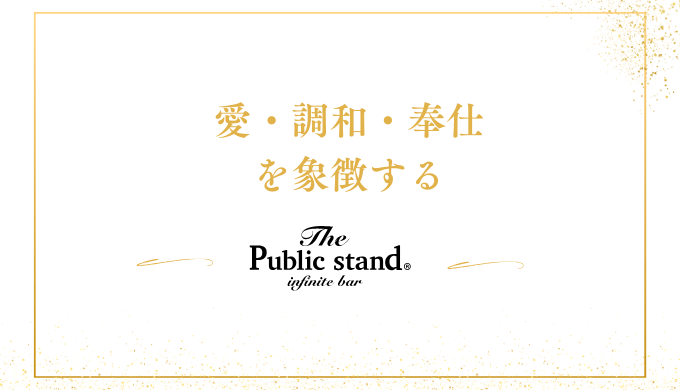 愛・調和・奉仕
を象徴する

The
Public stand®
infinite bar